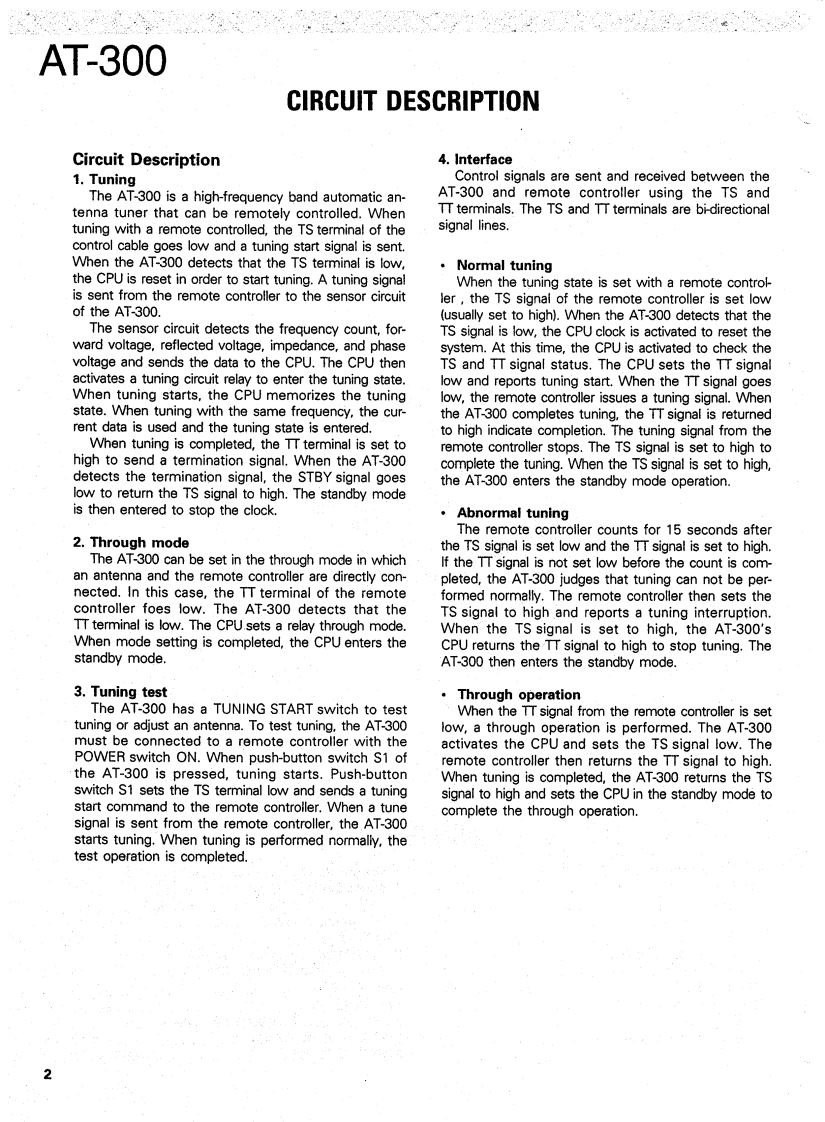 AT-300

CIRCUIT DESCRIPTION

Circuit Description

1. Tuning

The AT-300 is a high-frequency band automatic antenna tuner that can be remotely controlled. When tuning with a remote controlled, the TS terminal of the control cable goes low and a tuning start signal is sent. When the AT-300 detects that the TS terminal is low, the CPU is reset in order to start tuning. A tuning signal is sent from the remote controller to the sensor circuit of the AT-300.

The sensor circuit detects the frequency count, forward voltage, reflected voltage, impedance, and phase voltage and sends the data to the CPU. The CPU then activates a tuning circuit relay to enter the tuning state. When tuning starts, the CPU memorizes the tuning state. When tuning with the same frequency, the current data is used and the tuning state is entered.

When tuning is completed, the TT terminal is set to high to send a termination signal. When the AT-300 detects the termination signal, the STBY signal goes low to return the TS signal to high. The standby mode is then entered to stop the clock.

2. Through mode

The AT-300 can be set in the through mode in which an antenna and the remote controller are directly connected. In this case, the TT terminal of the remote controller foes low. The AT-300 detects that the TT terminal is low. The CPU sets a relay through mode. When mode setting is completed, the CPU enters the standby mode.

3. Tuning test

The AT-300 has a TUNING START switch to test tuning or adjust an antenna. To test tuning, the AT-300 must be connected to a remote controller with the POWER switch ON. When push-button switch S1 of the AT-300 is pressed, tuning starts. Push-button switch S1 sets the TS terminal low and sends a tuning start command to the remote controller. When a tune signal is sent from the remote controller, the AT-300 starts tuning. When tuning is performed normally, the test operation is completed.

4. Interface

Control signals are sent and received between the AT-300 and remote controller using the TS and TT terminals. The TS and TT terminals are bi-directional signal lines.

• Normal tuning

When the tuning state is set with a remote controller , the TS signal of the remote controller is set low (usually set to high). When the AT-300 detects that the TS signal is low, the CPU clock is activated to reset the system. At this time, the CPU is activated to check the TS and TT signal status. The CPU sets the TT signal low and reports tuning start. When the TT signal goes low, the remote controller issues a tuning signal. When the AT-300 completes tuning, the TT signal is returned to high indicate completion. The tuning signal from the remote controller stops. The TS signal is set to high to complete the tuning. When the TS signal is set to high, the AT-300 enters the standby mode operation.

• Abnormal tuning

The remote controller counts for 15 seconds after the TS signal is set low and the TT signal is set to high. If the TT signal is not set low before the count is completed, the AT-300 judges that tuning can not be performed normally. The remote controller then sets the TS signal to high and reports a tuning interruption. When the TS signal is set to high, the AT-300's CPU returns the TT signal to high to stop tuning. The AT-300 then enters the standby mode.

• Through operation

When the TT signal from the remote controller is set low, a through operation is performed. The AT-300 activates the CPU and sets the TS signal low. The remote controller then returns the TT signal to high. When tuning is completed, the AT-300 returns the TS signal to high and sets the CPU in the standby mode to complete the through operation.

2